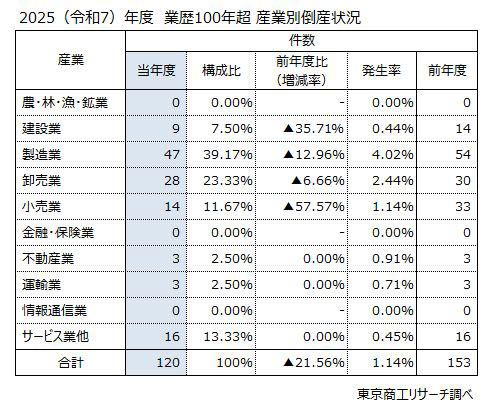 2025（令和7）年度 業歴100年超 産業別倒産状況

| 産業 | 件数 | | | | |
|---|---|---|---|---|---|
| | 当年度 | 構成比 | 前年度比（増減率） | 発生率 | 前年度 |
| 農・林・漁・鉱業 | 0 | 0.00% | - | 0.00% | 0 |
| 建設業 | 9 | 7.50% | ▲35.71% | 0.44% | 14 |
| 製造業 | 47 | 39.17% | ▲12.96% | 4.02% | 54 |
| 卸売業 | 28 | 23.33% | ▲6.66% | 2.44% | 30 |
| 小売業 | 14 | 11.67% | ▲57.57% | 1.14% | 33 |
| 金融・保険業 | 0 | 0.00% | - | 0.00% | 0 |
| 不動産業 | 3 | 2.50% | 0.00% | 0.91% | 3 |
| 運輸業 | 3 | 2.50% | 0.00% | 0.71% | 3 |
| 情報通信業 | 0 | 0.00% | - | 0.00% | 0 |
| サービス業他 | 16 | 13.33% | 0.00% | 0.45% | 16 |
| 合計 | 120 | 100% | ▲21.56% | 1.14% | 153 |

東京商工リサーチ調べ